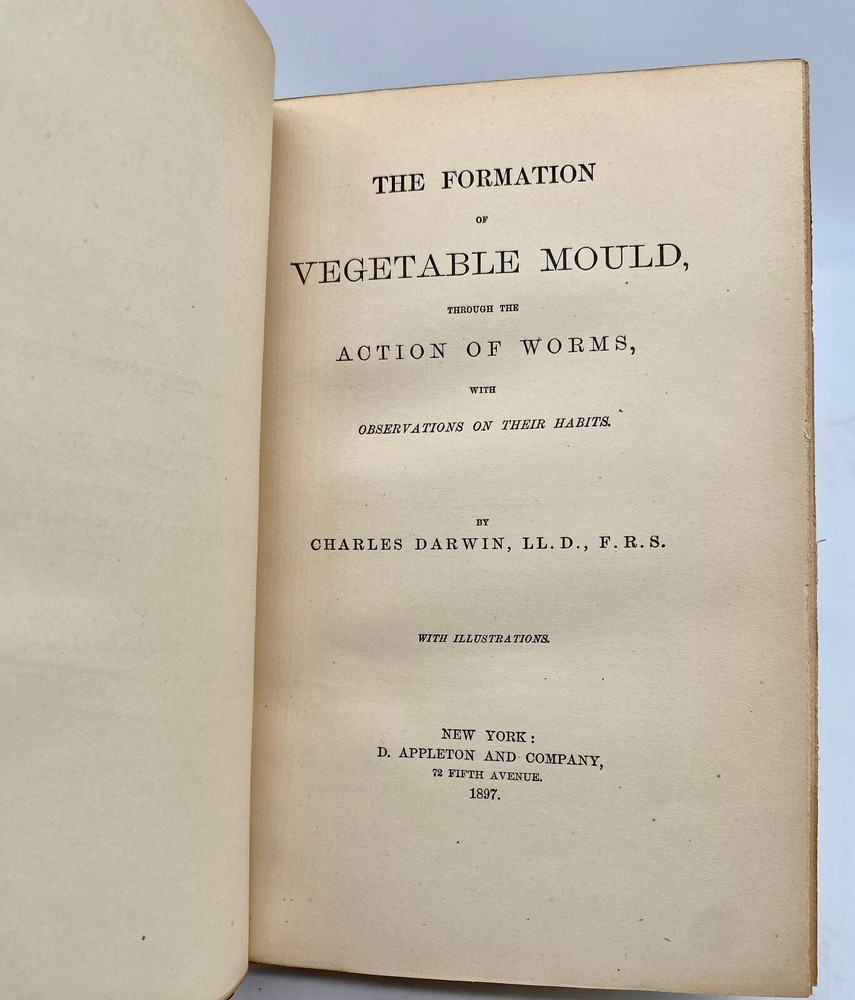 THE FORMATION

OF

VEGETABLE MOULD,

THROUGH THE

ACTION OF WORMS,

WITH

OBSERVATIONS ON THEIR HABITS.

BY

CHARLES DARWIN, LL.D., F.R.S.

WITH ILLUSTRATIONS.

NEW YORK:
D. APPLETON AND COMPANY,
72 FIFTH AVENUE.
1897.